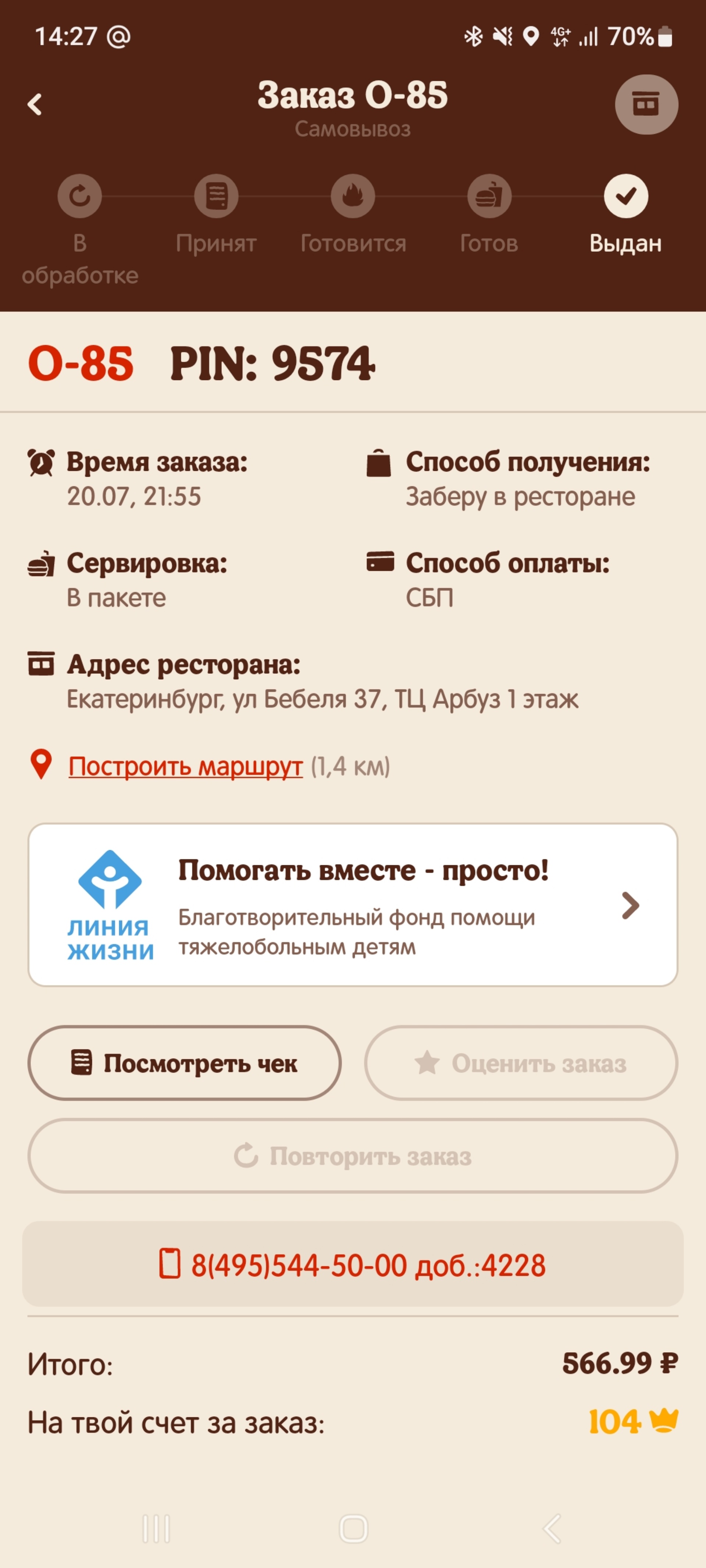 14:27 @
4G+ 70%

Заказ О-85
Самовывоз

В обработке
Принят
Готовится
Готов
Выдан

О-85 PIN: 9574

Время заказа:
20.07, 21:55

Способ получения:
Заберу в ресторане

Сервировка:
В пакете

Способ оплаты:
СБП

Адрес ресторана:
Екатеринбург, ул Бебеля 37, ТЦ Арбуз 1 этаж

Построить маршрут (1,4 км)

ЛИНИЯ ЖИЗНИ
Помогать вместе - просто!
Благотворительный фонд помощи тяжелобольным детям

Посмотреть чек
Оценить заказ
Повторить заказ

8(495)544-50-00 доб.:4228

Итого: 566.99 ₽
На твой счет за заказ: 104